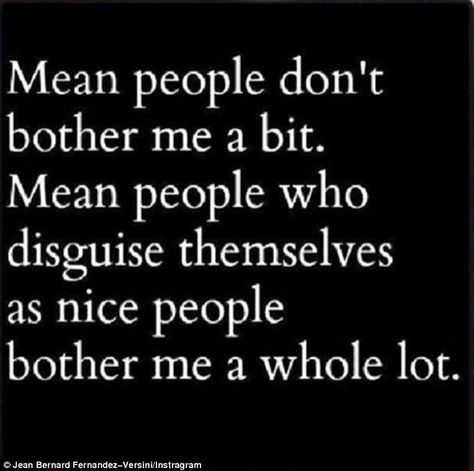 Mean people don't bother me a bit. Mean people who disguise themselves as nice people bother me a whole lot.

© Jean Bernard Fernandez-Versini/Instragram